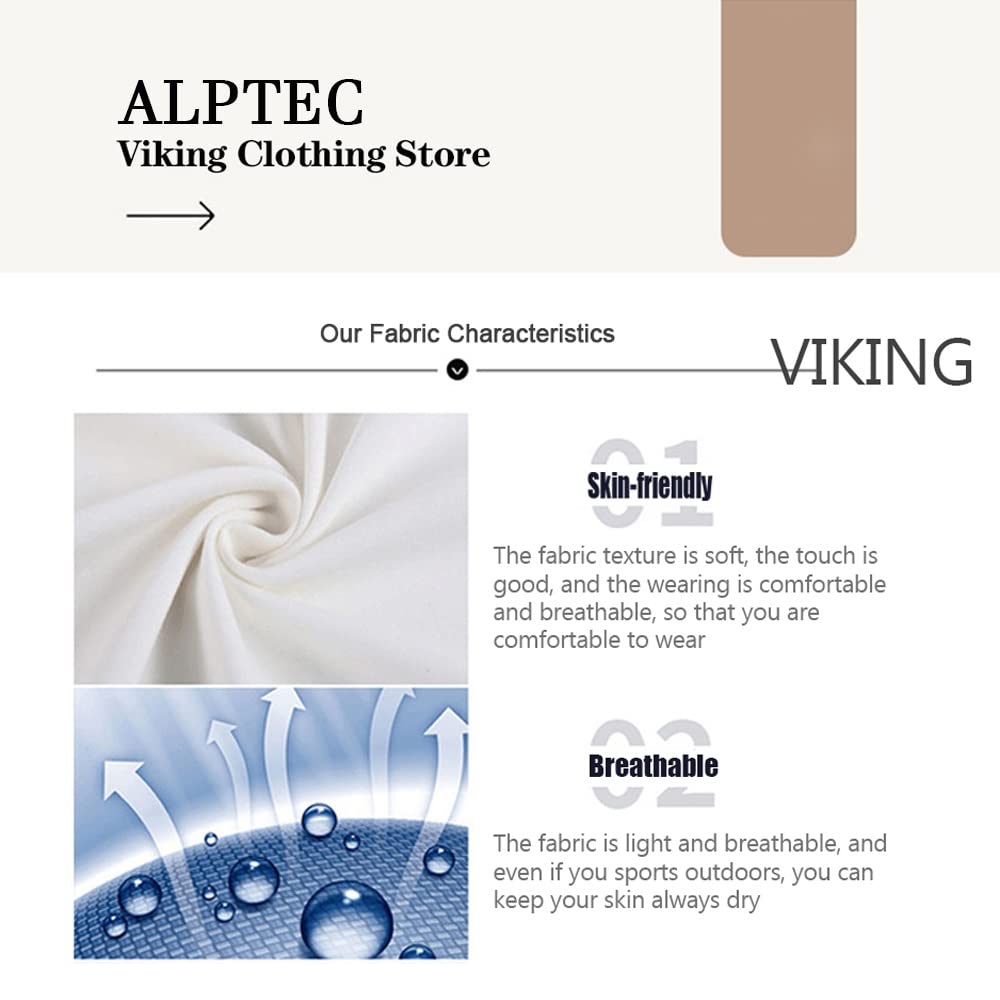 ALPTEC
Viking Clothing Store

Our Fabric Characteristics

VIKING

01
Skin-friendly

The fabric texture is soft, the touch is good, and the wearing is comfortable and breathable, so that you are comfortable to wear

02
Breathable

The fabric is light and breathable, and even if you sports outdoors, you can keep your skin always dry